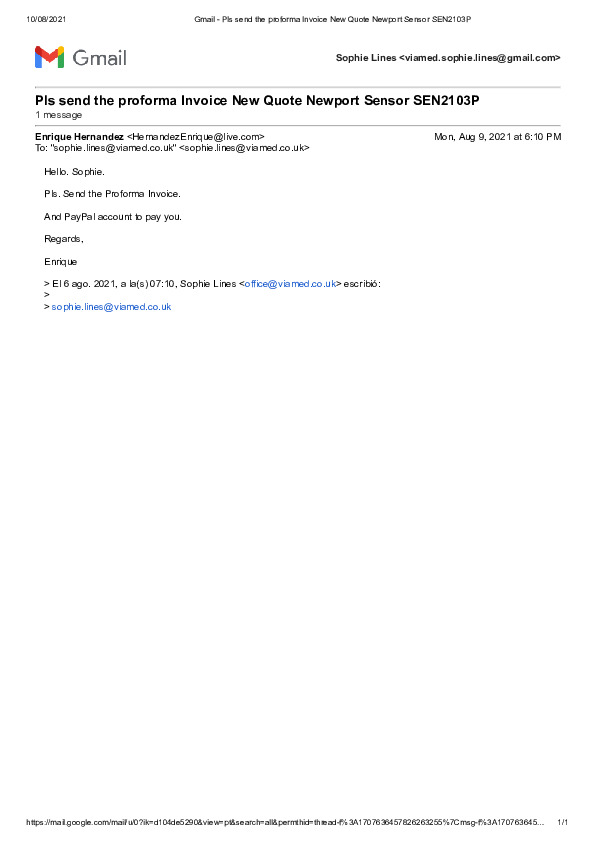 10/08/2021 Gmail - Pls send the proforma Invoice New Quote Newport Sensor SEN2103P

Gmail

Sophie Lines <viamed.sophie.lines@gmail.com>

Pls send the proforma Invoice New Quote Newport Sensor SEN2103P
1 message

Enrique Hernandez <HernandezEnrique@live.com> Mon, Aug 9, 2021 at 6:10 PM
To: "sophie.lines@viamed.co.uk" <sophie.lines@viamed.co.uk>

Hello. Sophie.

Pls. Send the Proforma Invoice.

And PayPal account to pay you.

Regards,

Enrique

> El 6 ago. 2021, a la(s) 07:10, Sophie Lines <office@viamed.co.uk> escribió:
>
> sophie.lines@viamed.co.uk

https://mail.google.com/mail/u/0?ik=d104de5290&view=pt&search=all&permthid=thread-f%3A1707636457826263255%7Cmsg-f%3A170763645... 1/1